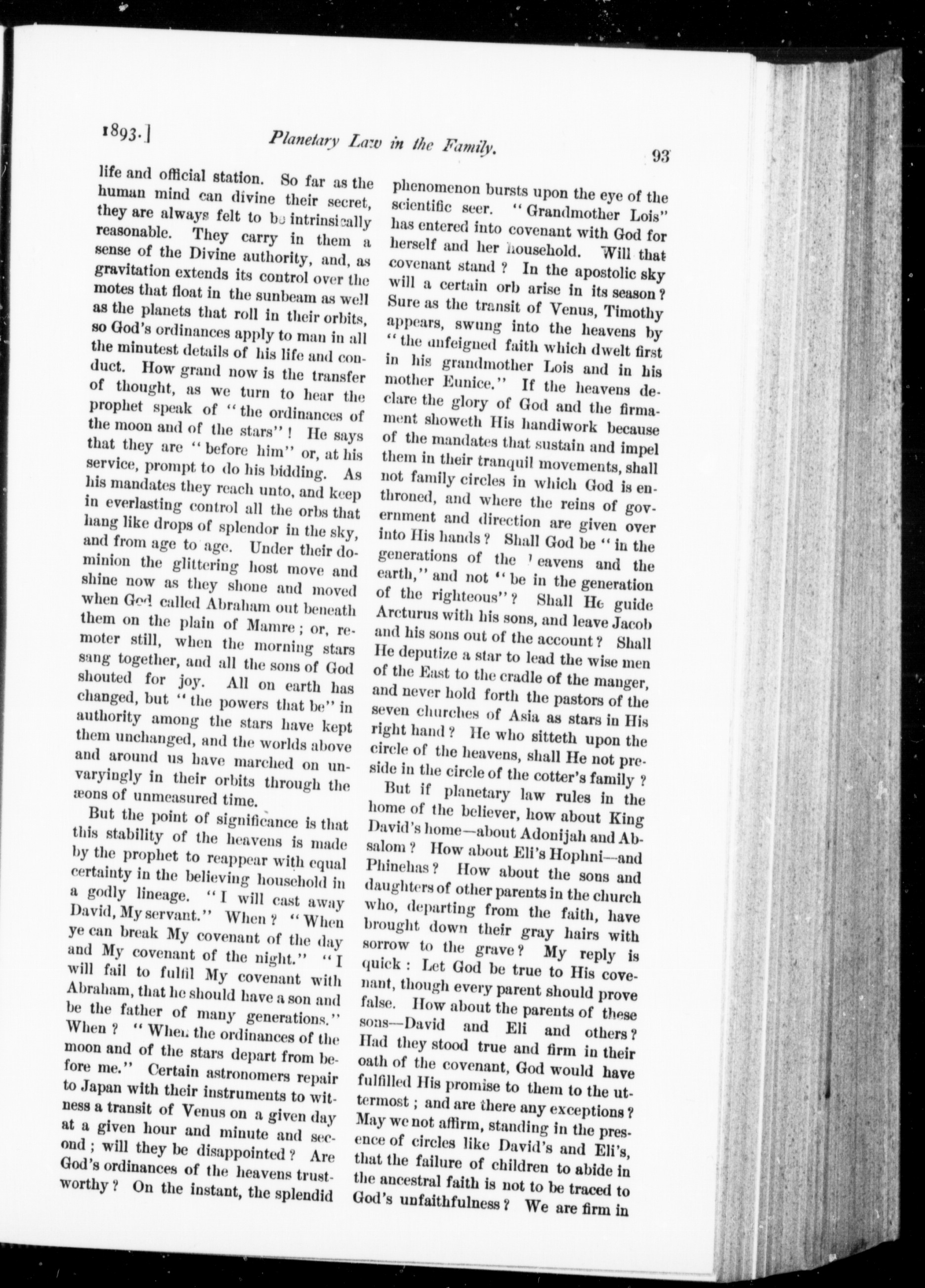 1893.] Planetary Law in the Family. 93

life and official station. So far as the human mind can divine their secret, they are always felt to be intrinsically reasonable. They carry in them a sense of the Divine authority, and, as gravitation extends its control over the motes that float in the sunbeam as well as the planets that roll in their orbits, so God's ordinances apply to man in all the minutest details of his life and conduct. How grand now is the transfer of thought, as we turn to hear the prophet speak of "the ordinances of the moon and of the stars"! He says that they are "before him" or, at his service, prompt to do his bidding. As his mandates they reach unto, and keep in everlasting control all the orbs that hang like drops of splendor in the sky, and from age to age. Under their dominion the glittering host move and shine now as they shone and moved when God called Abraham out beneath them on the plain of Mamre; or, remoter still, when the morning stars sang together, and all the sons of God shouted for joy. All on earth has changed, but "the powers that be" in authority among the stars have kept them unchanged, and the worlds above and around us have marched on unvaryingly in their orbits through the æons of unmeasured time.

But the point of significance is that this stability of the heavens is made by the prophet to reappear with equal certainty in the believing household in a godly lineage. "I will cast away David, My servant." When? "When ye can break My covenant of the day and My covenant of the night." "I will fail to fulfil My covenant with Abraham, that he should have a son and be the father of many generations." When? "When the ordinances of the moon and of the stars depart from before me." Certain astronomers repair to Japan with their instruments to witness a transit of Venus on a given day at a given hour and minute and second; will they be disappointed? Are God's ordinances of the heavens trustworthy? On the instant, the splendid phenomenon bursts upon the eye of the scientific seer. "Grandmother Lois" has entered into covenant with God for herself and her household. Will that covenant stand? In the apostolic sky will a certain orb arise in its season? Sure as the transit of Venus, Timothy appears, swung into the heavens by "the unfeigned faith which dwelt first in his grandmother Lois and in his mother Eunice." If the heavens declare the glory of God and the firmament showeth His handiwork because of the mandates that sustain and impel them in their tranquil movements, shall not family circles in which God is enthroned, and where the reins of government and direction are given over into His hands? Shall God be "in the generations of the heavens and the earth," and not "be in the generation of the righteous"? Shall He guide Arcturus with his sons, and leave Jacob and his sons out of the account? Shall He deputize a star to lead the wise men of the East to the cradle of the manger, and never hold forth the pastors of the seven churches of Asia as stars in His right hand? He who sitteth upon the circle of the heavens, shall He not preside in the circle of the cotter's family?

But if planetary law rules in the home of the believer, how about King David's home—about Adonijah and Absalom? How about Eli's Hophni—and Phinehas? How about the sons and daughters of other parents in the church who, departing from the faith, have brought down their gray hairs with sorrow to the grave? My reply is quick: Let God be true to His covenant, though every parent should prove false. How about the parents of these sons—David and Eli and others? Had they stood true and firm in their oath of the covenant, God would have fulfilled His promise to them to the uttermost; and are there any exceptions? May we not affirm, standing in the presence of circles like David's and Eli's, that the failure of children to abide in the ancestral faith is not to be traced to God's unfaithfulness? We are firm in